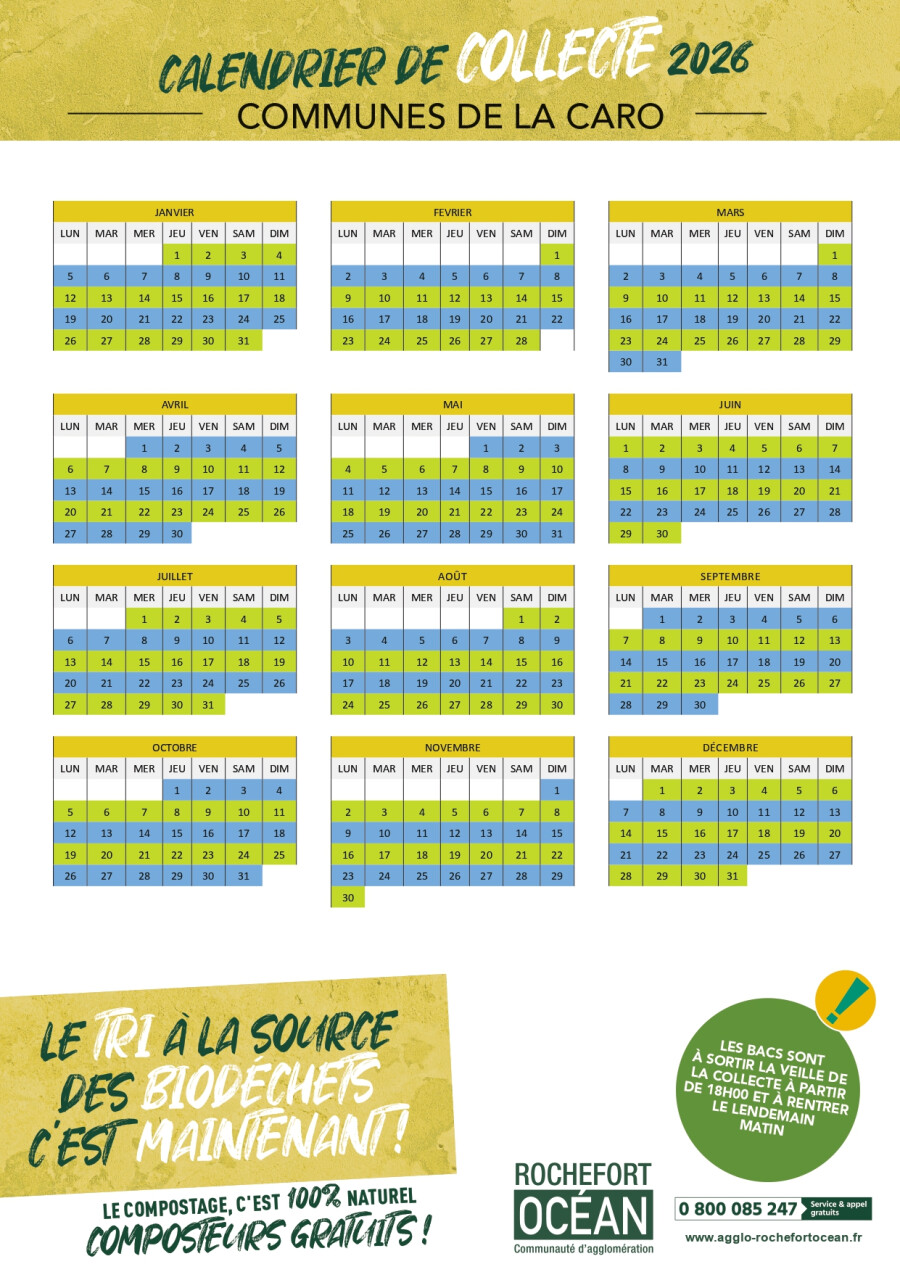 CALENDRIER DE COLLECTE 2026
COMMUNES DE LA CARO

| JANVIER | | | | | | |
|---|---|---|---|---|---|---|
| LUN | MAR | MER | JEU | VEN | SAM | DIM |
| | | | 1 | 2 | 3 | 4 |
| 5 | 6 | 7 | 8 | 9 | 10 | 11 |
| 12 | 13 | 14 | 15 | 16 | 17 | 18 |
| 19 | 20 | 21 | 22 | 23 | 24 | 25 |
| 26 | 27 | 28 | 29 | 30 | 31 | |

| FEVRIER | | | | | | |
|---|---|---|---|---|---|---|
| LUN | MAR | MER | JEU | VEN | SAM | DIM |
| | | | | | | 1 |
| 2 | 3 | 4 | 5 | 6 | 7 | 8 |
| 9 | 10 | 11 | 12 | 13 | 14 | 15 |
| 16 | 17 | 18 | 19 | 20 | 21 | 22 |
| 23 | 24 | 25 | 26 | 27 | 28 | |

| MARS | | | | | | |
|---|---|---|---|---|---|---|
| LUN | MAR | MER | JEU | VEN | SAM | DIM |
| | | | | | | 1 |
| 2 | 3 | 4 | 5 | 6 | 7 | 8 |
| 9 | 10 | 11 | 12 | 13 | 14 | 15 |
| 16 | 17 | 18 | 19 | 20 | 21 | 22 |
| 23 | 24 | 25 | 26 | 27 | 28 | 29 |
| 30 | 31 | | | | | |

| AVRIL | | | | | | |
|---|---|---|---|---|---|---|
| LUN | MAR | MER | JEU | VEN | SAM | DIM |
| | | 1 | 2 | 3 | 4 | 5 |
| 6 | 7 | 8 | 9 | 10 | 11 | 12 |
| 13 | 14 | 15 | 16 | 17 | 18 | 19 |
| 20 | 21 | 22 | 23 | 24 | 25 | 26 |
| 27 | 28 | 29 | 30 | | | |

| MAI | | | | | | |
|---|---|---|---|---|---|---|
| LUN | MAR | MER | JEU | VEN | SAM | DIM |
| | | | | 1 | 2 | 3 |
| 4 | 5 | 6 | 7 | 8 | 9 | 10 |
| 11 | 12 | 13 | 14 | 15 | 16 | 17 |
| 18 | 19 | 20 | 21 | 22 | 23 | 24 |
| 25 | 26 | 27 | 28 | 29 | 30 | 31 |

| JUIN | | | | | | |
|---|---|---|---|---|---|---|
| LUN | MAR | MER | JEU | VEN | SAM | DIM |
| 1 | 2 | 3 | 4 | 5 | 6 | 7 |
| 8 | 9 | 10 | 11 | 12 | 13 | 14 |
| 15 | 16 | 17 | 18 | 19 | 20 | 21 |
| 22 | 23 | 24 | 25 | 26 | 27 | 28 |
| 29 | 30 | | | | | |

| JUILLET | | | | | | |
|---|---|---|---|---|---|---|
| LUN | MAR | MER | JEU | VEN | SAM | DIM |
| | | 1 | 2 | 3 | 4 | 5 |
| 6 | 7 | 8 | 9 | 10 | 11 | 12 |
| 13 | 14 | 15 | 16 | 17 | 18 | 19 |
| 20 | 21 | 22 | 23 | 24 | 25 | 26 |
| 27 | 28 | 29 | 30 | 31 | | |

| AOÛT | | | | | | |
|---|---|---|---|---|---|---|
| LUN | MAR | MER | JEU | VEN | SAM | DIM |
| | | | | | 1 | 2 |
| 3 | 4 | 5 | 6 | 7 | 8 | 9 |
| 10 | 11 | 12 | 13 | 14 | 15 | 16 |
| 17 | 18 | 19 | 20 | 21 | 22 | 23 |
| 24 | 25 | 26 | 27 | 28 | 29 | 30 |

| SEPTEMBRE | | | | | | |
|---|---|---|---|---|---|---|
| LUN | MAR | MER | JEU | VEN | SAM | DIM |
| | 1 | 2 | 3 | 4 | 5 | 6 |
| 7 | 8 | 9 | 10 | 11 | 12 | 13 |
| 14 | 15 | 16 | 17 | 18 | 19 | 20 |
| 21 | 22 | 23 | 24 | 25 | 26 | 27 |
| 28 | 29 | 30 | | | | |

| OCTOBRE | | | | | | |
|---|---|---|---|---|---|---|
| LUN | MAR | MER | JEU | VEN | SAM | DIM |
| | | | 1 | 2 | 3 | 4 |
| 5 | 6 | 7 | 8 | 9 | 10 | 11 |
| 12 | 13 | 14 | 15 | 16 | 17 | 18 |
| 19 | 20 | 21 | 22 | 23 | 24 | 25 |
| 26 | 27 | 28 | 29 | 30 | 31 | |

| NOVEMBRE | | | | | | |
|---|---|---|---|---|---|---|
| LUN | MAR | MER | JEU | VEN | SAM | DIM |
| | | | | | | 1 |
| 2 | 3 | 4 | 5 | 6 | 7 | 8 |
| 9 | 10 | 11 | 12 | 13 | 14 | 15 |
| 16 | 17 | 18 | 19 | 20 | 21 | 22 |
| 23 | 24 | 25 | 26 | 27 | 28 | 29 |
| 30 | | | | | | |

| DÉCEMBRE | | | | | | |
|---|---|---|---|---|---|---|
| LUN | MAR | MER | JEU | VEN | SAM | DIM |
| | 1 | 2 | 3 | 4 | 5 | 6 |
| 7 | 8 | 9 | 10 | 11 | 12 | 13 |
| 14 | 15 | 16 | 17 | 18 | 19 | 20 |
| 21 | 22 | 23 | 24 | 25 | 26 | 27 |
| 28 | 29 | 30 | 31 | | | |

LE TRI À LA SOURCE DES BIODÉCHETS C'EST MAINTENANT !

LE COMPOSTAGE, C'EST 100% NATUREL
COMPOSTEURS GRATUITS !

ROCHEFORT OCÉAN
Communauté d'agglomération

LES BACS SONT À SORTIR LA VEILLE DE LA COLLECTE À PARTIR DE 18H00 ET À RENTRER LE LENDEMAIN MATIN

0 800 085 247 Service & appel gratuits
www.agglo-rochefortocean.fr